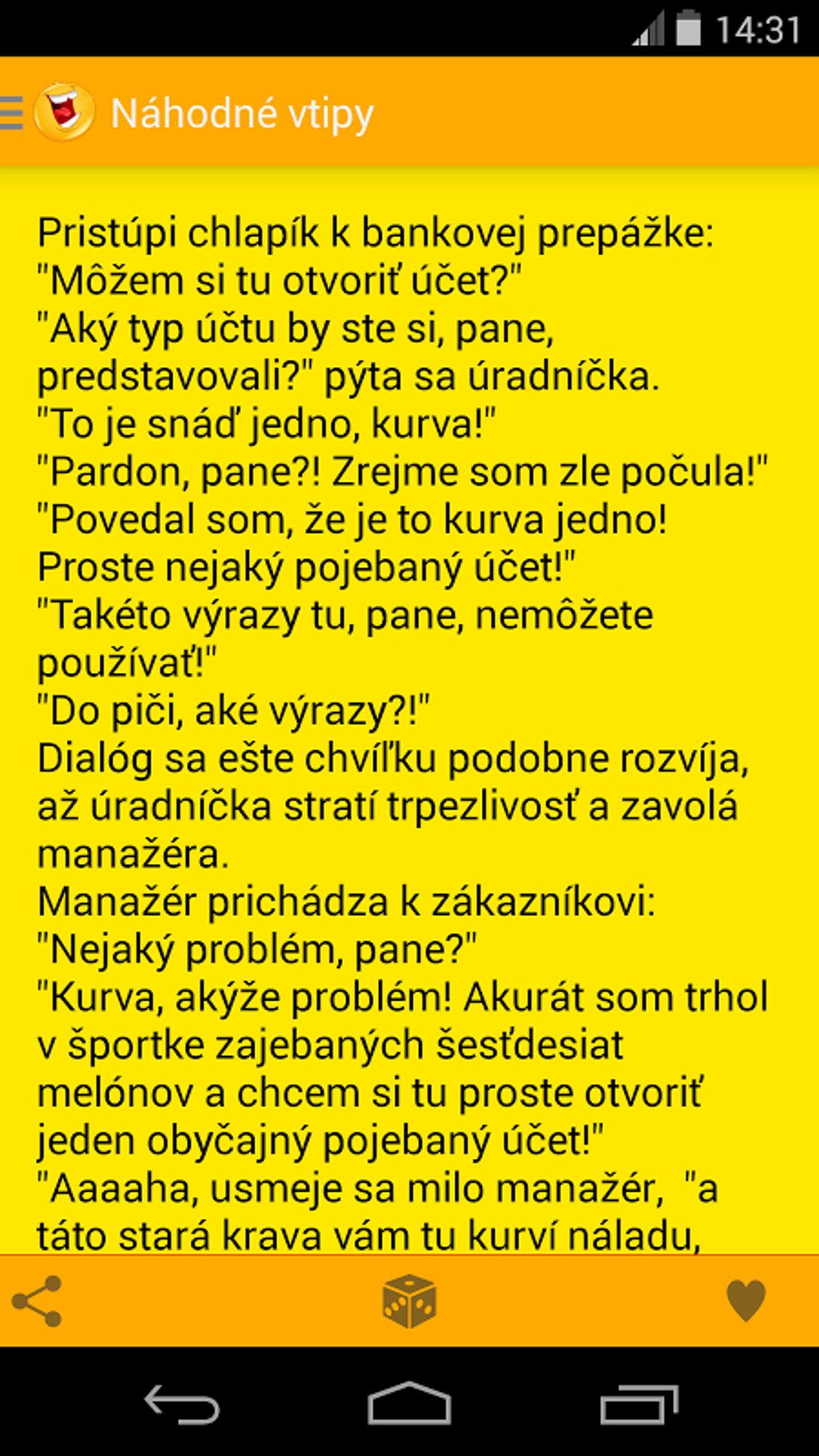 14:31

Náhodné vtipy

Pristúpi chlapík k bankovej prepážke:
"Môžem si tu otvoriť účet?"
"Aký typ účtu by ste si, pane, predstavovali?" pýta sa úradníčka.
"To je snáď jedno, kurva!"
"Pardon, pane?! Zrejme som zle počula!"
"Povedal som, že je to kurva jedno! Proste nejaký pojebaný účet!"
"Takéto výrazy tu, pane, nemôžete používať!"
"Do piči, aké výrazy?!"
Dialóg sa ešte chvíľku podobne rozvíja, až úradníčka stratí trpezlivosť a zavolá manažéra.
Manažér prichádza k zákazníkovi:
"Nejaký problém, pane?"
"Kurva, akýže problém! Akurát som trhol v športke zajebaných šesťdesiat melónov a chcem si tu proste otvoriť jeden obyčajný pojebaný účet!"
"Aaaaha, usmeje sa milo manažér, "a táto stará krava vám tu kurví náladu,